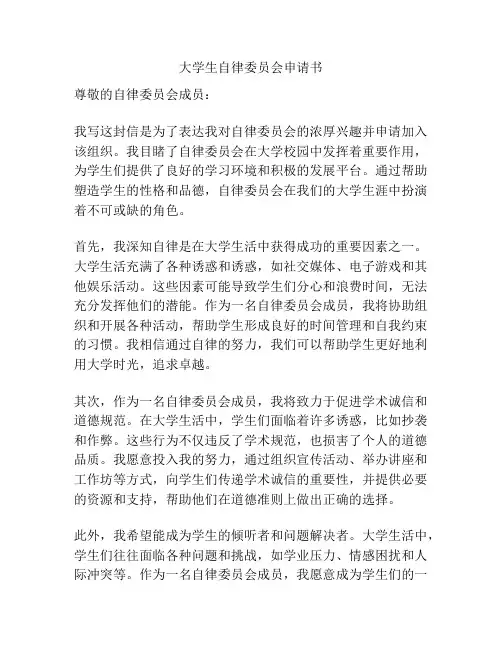 大学生自律委员会申请书

尊敬的自律委员会成员：

我写这封信是为了表达我对自律委员会的浓厚兴趣并申请加入该组织。我目睹了自律委员会在大学校园中发挥着重要作用，为学生们提供了良好的学习环境和积极的发展平台。通过帮助塑造学生的性格和品德，自律委员会在我们的大学生涯中扮演着不可或缺的角色。

首先，我深知自律是在大学生活中获得成功的重要因素之一。大学生活充满了各种诱惑和诱惑，如社交媒体、电子游戏和其他娱乐活动。这些因素可能导致学生们分心和浪费时间，无法充分发挥他们的潜能。作为一名自律委员会成员，我将协助组织和开展各种活动，帮助学生形成良好的时间管理和自我约束的习惯。我相信通过自律的努力，我们可以帮助学生更好地利用大学时光，追求卓越。

其次，作为一名自律委员会成员，我将致力于促进学术诚信和道德规范。在大学生活中，学生们面临着许多诱惑，比如抄袭和作弊。这些行为不仅违反了学术规范，也损害了个人的道德品质。我愿意投入我的努力，通过组织宣传活动、举办讲座和工作坊等方式，向学生们传递学术诚信的重要性，并提供必要的资源和支持，帮助他们在道德准则上做出正确的选择。

此外，我希望能成为学生的倾听者和问题解决者。大学生活中，学生们往往面临各种问题和挑战，如学业压力、情感困扰和人际冲突等。作为一名自律委员会成员，我愿意成为学生们的一